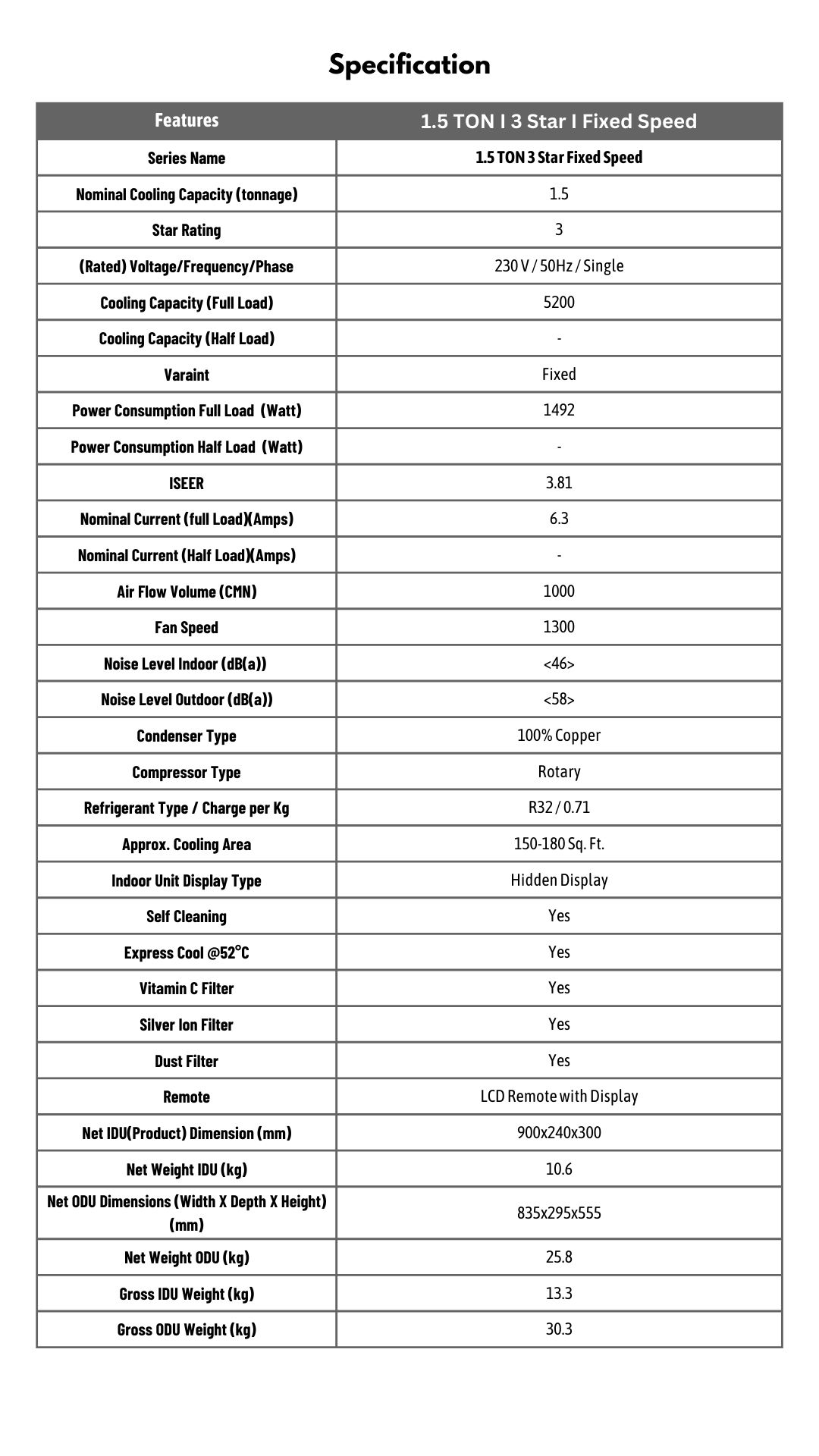 Specification

| Features | 1.5 TON I 3 Star I Fixed Speed |
|---|---|
| Series Name | 1.5 TON 3 Star Fixed Speed |
| Nominal Cooling Capacity (tonnage) | 1.5 |
| Star Rating | 3 |
| (Rated) Voltage/Frequency/Phase | 230 V / 50Hz / Single |
| Cooling Capacity (Full Load) | 5200 |
| Cooling Capacity (Half Load) | - |
| Varaint | Fixed |
| Power Consumption Full Load (Watt) | 1492 |
| Power Consumption Half Load (Watt) | - |
| ISEER | 3.81 |
| Nominal Current (full Load)(Amps) | 6.3 |
| Nominal Current (Half Load)(Amps) | - |
| Air Flow Volume (CMN) | 1000 |
| Fan Speed | 1300 |
| Noise Level Indoor (dB(a)) | <46> |
| Noise Level Outdoor (dB(a)) | <58> |
| Condenser Type | 100% Copper |
| Compressor Type | Rotary |
| Refrigerant Type / Charge per Kg | R32 / 0.71 |
| Approx. Cooling Area | 150-180 Sq. Ft. |
| Indoor Unit Display Type | Hidden Display |
| Self Cleaning | Yes |
| Express Cool @52°C | Yes |
| Vitamin C Filter | Yes |
| Silver Ion Filter | Yes |
| Dust Filter | Yes |
| Remote | LCD Remote with Display |
| Net IDU(Product) Dimension (mm) | 900x240x300 |
| Net Weight IDU (kg) | 10.6 |
| Net ODU Dimensions (Width X Depth X Height) (mm) | 835x295x555 |
| Net Weight ODU (kg) | 25.8 |
| Gross IDU Weight (kg) | 13.3 |
| Gross ODU Weight (kg) | 30.3 |